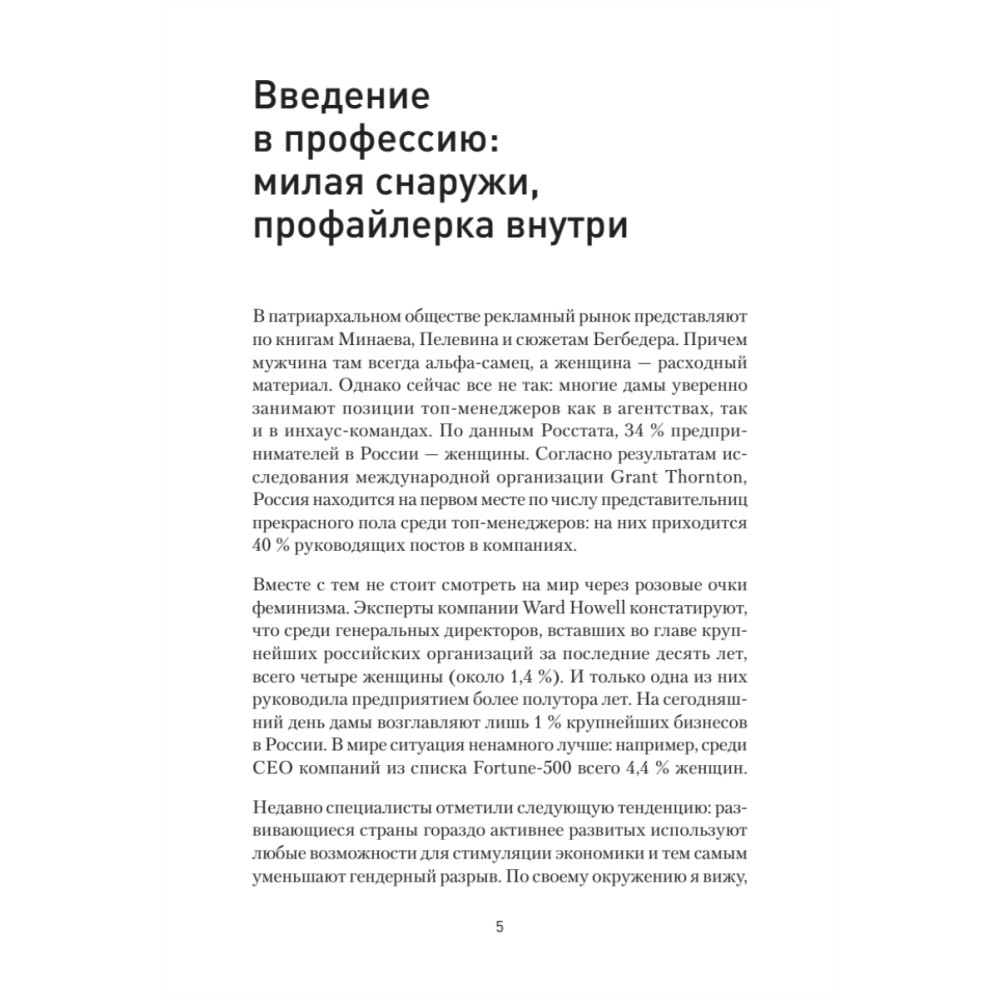 Введение в профессию: милая снаружи, профайлерка внутри

В патриархальном обществе рекламный рынок представляют по книгам Минаева, Пелевина и сюжетам Бегбедера. Причем мужчина там всегда альфа-самец, а женщина — расходный материал. Однако сейчас все не так: многие дамы уверенно занимают позиции топ-менеджеров как в агентствах, так и в инхаус-командах. По данным Росстата, 34 % предпринимателей в России — женщины. Согласно результатам исследования международной организации Grant Thornton, Россия находится на первом месте по числу представительниц прекрасного пола среди топ-менеджеров: на них приходится 40 % руководящих постов в компаниях.

Вместе с тем не стоит смотреть на мир через розовые очки феминизма. Эксперты компании Ward Howell констатируют, что среди генеральных директоров, вставших во главе крупнейших российских организаций за последние десять лет, всего четыре женщины (около 1,4 %). И только одна из них руководила предприятием более полутора лет. На сегодняшний день дамы возглавляют лишь 1 % крупнейших бизнесов в России. В мире ситуация ненамного лучше: например, среди CEO компаний из списка Fortune-500 всего 4,4 % женщин.

Недавно специалисты отметили следующую тенденцию: развивающиеся страны гораздо активнее развитых используют любые возможности для стимуляции экономики и тем самым уменьшают гендерный разрыв. По своему окружению я вижу,

5